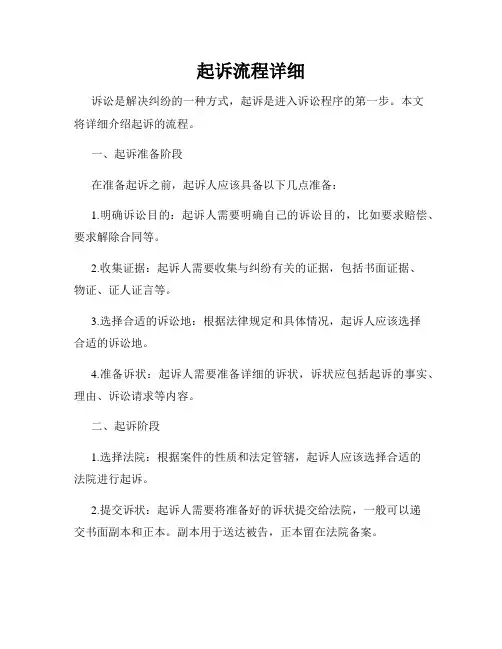 起诉流程详细

诉讼是解决纠纷的一种方式，起诉是进入诉讼程序的第一步。本文将详细介绍起诉的流程。

一、起诉准备阶段

在准备起诉之前，起诉人应该具备以下几点准备：

1.明确诉讼目的：起诉人需要明确自己的诉讼目的，比如要求赔偿、要求解除合同等。

2.收集证据：起诉人需要收集与纠纷有关的证据，包括书面证据、物证、证人证言等。

3.选择合适的诉讼地：根据法律规定和具体情况，起诉人应该选择合适的诉讼地。

4.准备诉状：起诉人需要准备详细的诉状，诉状应包括起诉的事实、理由、诉讼请求等内容。

二、起诉阶段

1.选择法院：根据案件的性质和法定管辖，起诉人应该选择合适的法院进行起诉。

2.提交诉状：起诉人需要将准备好的诉状提交给法院，一般可以递交书面副本和正本。副本用于送达被告，正本留在法院备案。